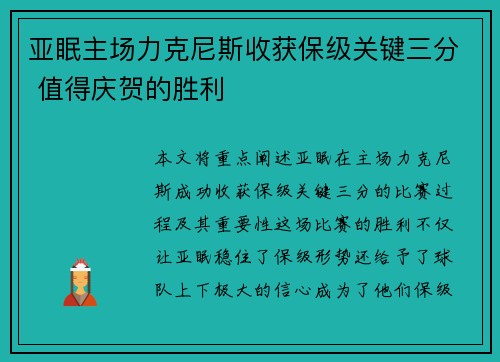 亚眠主场力克尼斯收获保级关键三分 值得庆贺的胜利

本文将重点阐述亚眠在主场力克尼斯成功收获保级关键三分的比赛过程及其重要性这场比赛的胜利不仅让亚眠稳住了保级形势还给予了球队上下极大的信心成为了他们保级